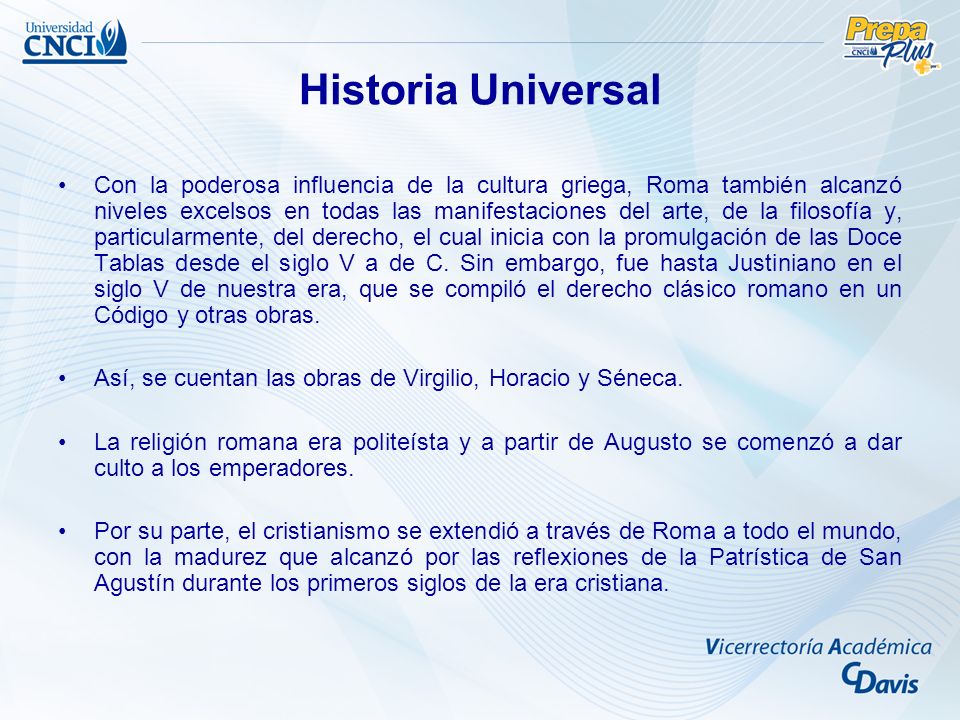 Universidad CNCI

Prepa Plus CNCI

Historia Universal

• Con la poderosa influencia de la cultura griega, Roma también alcanzó niveles excelsos en todas las manifestaciones del arte, de la filosofía y, particularmente, del derecho, el cual inicia con la promulgación de las Doce Tablas desde el siglo V a de C. Sin embargo, fue hasta Justiniano en el siglo V de nuestra era, que se compiló el derecho clásico romano en un Código y otras obras.

• Así, se cuentan las obras de Virgilio, Horacio y Séneca.

• La religión romana era politeísta y a partir de Augusto se comenzó a dar culto a los emperadores.

• Por su parte, el cristianismo se extendió a través de Roma a todo el mundo, con la madurez que alcanzó por las reflexiones de la Patrística de San Agustín durante los primeros siglos de la era cristiana.

Vicerrectoría Académica
CDavis